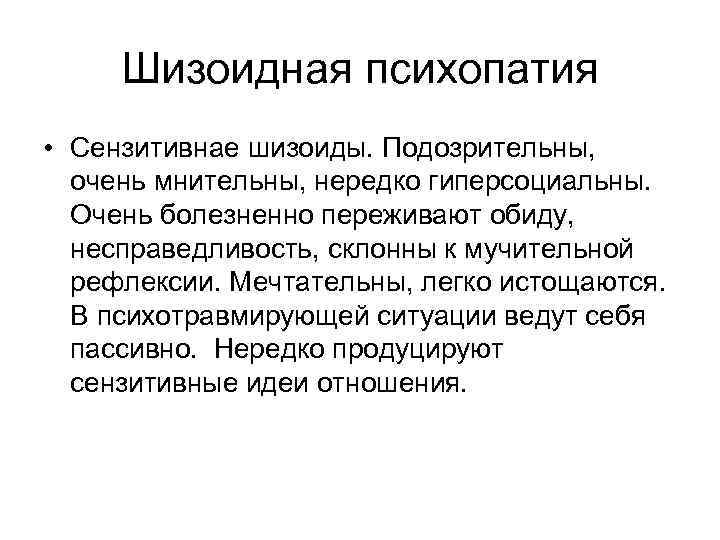 Шизоидная психопатия

• Сензитивнае шизоиды. Подозрительны, очень мнительны, нередко гиперсоциальны. Очень болезненно переживают обиду, несправедливость, склонны к мучительной рефлексии. Мечтательны, легко истощаются. В психотравмирующей ситуации ведут себя пассивно. Нередко продуцируют сензитивные идеи отношения.